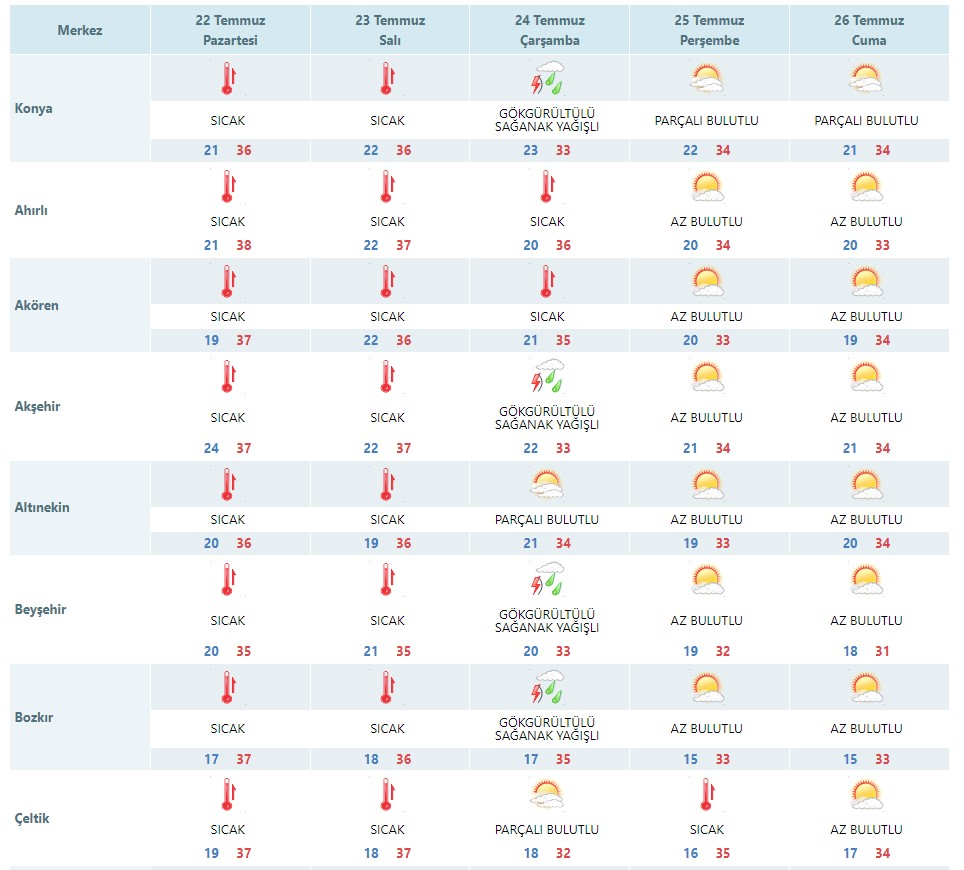 | Merkez | 22 Temmuz Pazartesi | 23 Temmuz Salı | 24 Temmuz Çarşamba | 25 Temmuz Perşembe | 26 Temmuz Cuma |
|---|---|---|---|---|---|
| Konya | SICAK 21 36 | SICAK 22 36 | GÖKGÜRÜLTÜLÜ SAĞANAK YAĞIŞLI 23 33 | PARÇALI BULUTLU 22 34 | PARÇALI BULUTLU 21 34 |
| Ahırlı | SICAK 21 38 | SICAK 22 37 | SICAK 20 36 | AZ BULUTLU 20 34 | AZ BULUTLU 20 33 |
| Akören | SICAK 19 37 | SICAK 22 36 | SICAK 21 35 | AZ BULUTLU 20 33 | AZ BULUTLU 19 34 |
| Akşehir | SICAK 24 37 | SICAK 22 37 | GÖKGÜRÜLTÜLÜ SAĞANAK YAĞIŞLI 22 33 | AZ BULUTLU 21 34 | AZ BULUTLU 21 34 |
| Altınekin | SICAK 20 36 | SICAK 19 36 | PARÇALI BULUTLU 21 34 | AZ BULUTLU 19 33 | AZ BULUTLU 20 34 |
| Beyşehir | SICAK 20 35 | SICAK 21 35 | GÖKGÜRÜLTÜLÜ SAĞANAK YAĞIŞLI 20 33 | AZ BULUTLU 19 32 | AZ BULUTLU 18 31 |
| Bozkır | SICAK 17 37 | SICAK 18 36 | GÖKGÜRÜLTÜLÜ SAĞANAK YAĞIŞLI 17 35 | AZ BULUTLU 15 33 | AZ BULUTLU 15 33 |
| Çeltik | SICAK 19 37 | SICAK 18 37 | PARÇALI BULUTLU 18 32 | SICAK 16 35 | AZ BULUTLU 17 34 |